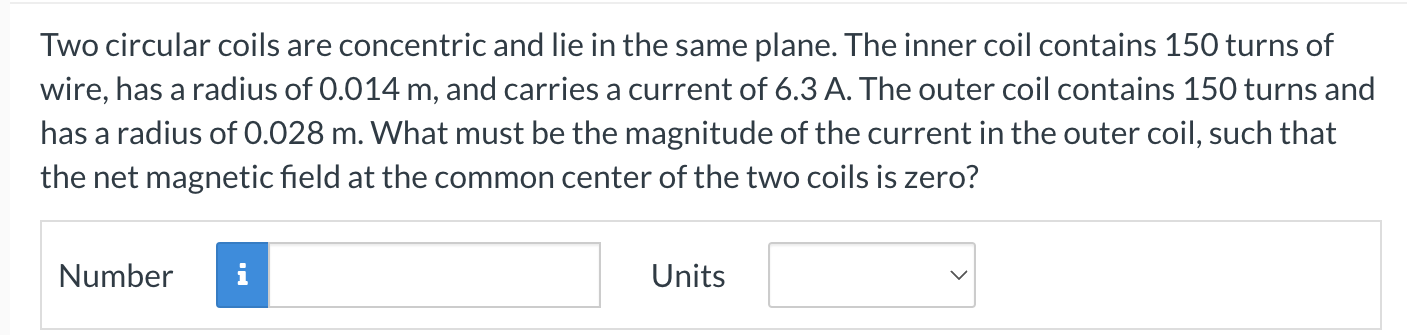 Two circular coils are concentric and lie in the same plane. The inner coil contains 150 turns of wire, has a radius of 0.014 m, and carries a current of 6.3 A. The outer coil contains 150 turns and has a radius of 0.028 m. What must be the magnitude of the current in the outer coil, such that the net magnetic field at the common center of the two coils is zero?

Number i Units